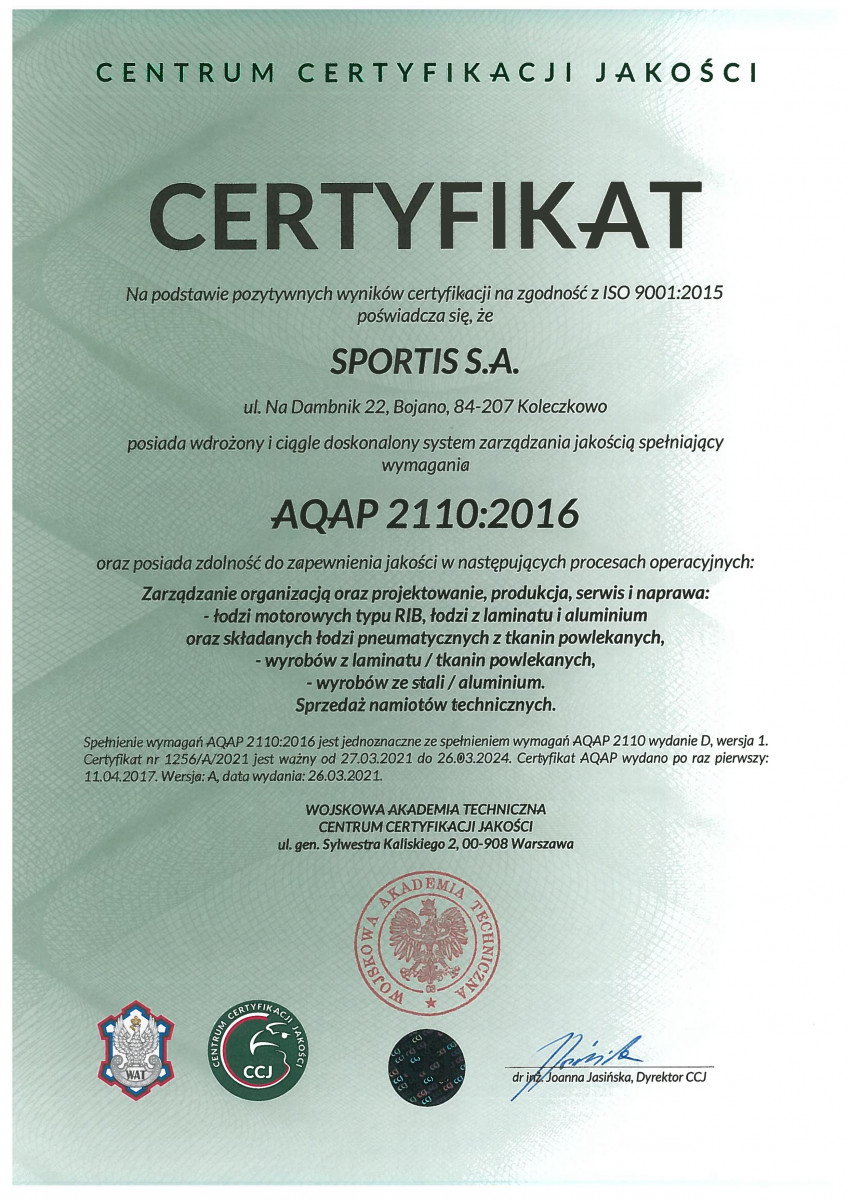 CENTRUM CERTYFIKACJI JAKOŚCI

CERTYFIKAT

Na podstawie pozytywnych wyników certyfikacji na zgodność z ISO 9001:2015 poświadcza się, że

SPORTIS S.A.

ul. Na Dambnik 22, Bojano, 84-207 Koleczkowo

posiada wdrożony i ciągle doskonalony system zarządzania jakością spełniający wymagania

AQAP 2110:2016

oraz posiada zdolność do zapewnienia jakości w następujących procesach operacyjnych:

Zarządzanie organizacją oraz projektowanie, produkcja, serwis i naprawa:
- łodzi motorowych typu RIB, łodzi z laminatu i aluminium oraz składanych łodzi pneumatycznych z tkanin powlekanych,
- wyrobów z laminatu / tkanin powlekanych,
- wyrobów ze stali / aluminium.
Sprzedaż namiotów technicznych.

Spełnienie wymagań AQAP 2110:2016 jest jednoznaczne ze spełnieniem wymagań AQAP 2110 wydanie D, wersja 1. Certyfikat nr 1256/A/2021 jest ważny od 27.03.2021 do 26.03.2024. Certyfikat AQAP wydano po raz pierwszy: 11.04.2017. Wersja: A, data wydania: 26.03.2021.

WOJSKOWA AKADEMIA TECHNICZNA
CENTRUM CERTYFIKACJI JAKOŚCI
ul. gen. Sylwestra Kaliskiego 2, 00-908 Warszawa

WOJSKOWA AKADEMIA TECHNICZNA

WAT

CENTRUM CERTYFIKACJI JAKOŚCI
CCJ

dr inż. Joanna Jasińska, Dyrektor CCJ